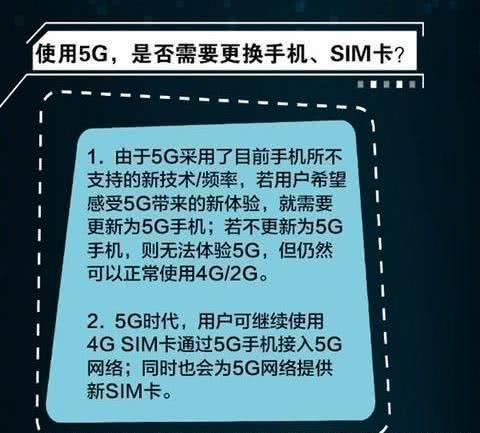 使用5G，是否需要更换手机、SIM卡？

1. 由于5G采用了目前手机所不支持的新技术/频率，若用户希望感受5G带来的新体验，就需要更新为5G手机；若不更新为5G手机，则无法体验5G，但仍然可以正常使用4G/2G。

2. 5G时代，用户可继续使用4G SIM卡通过5G手机接入5G网络；同时也会为5G网络提供新SIM卡。